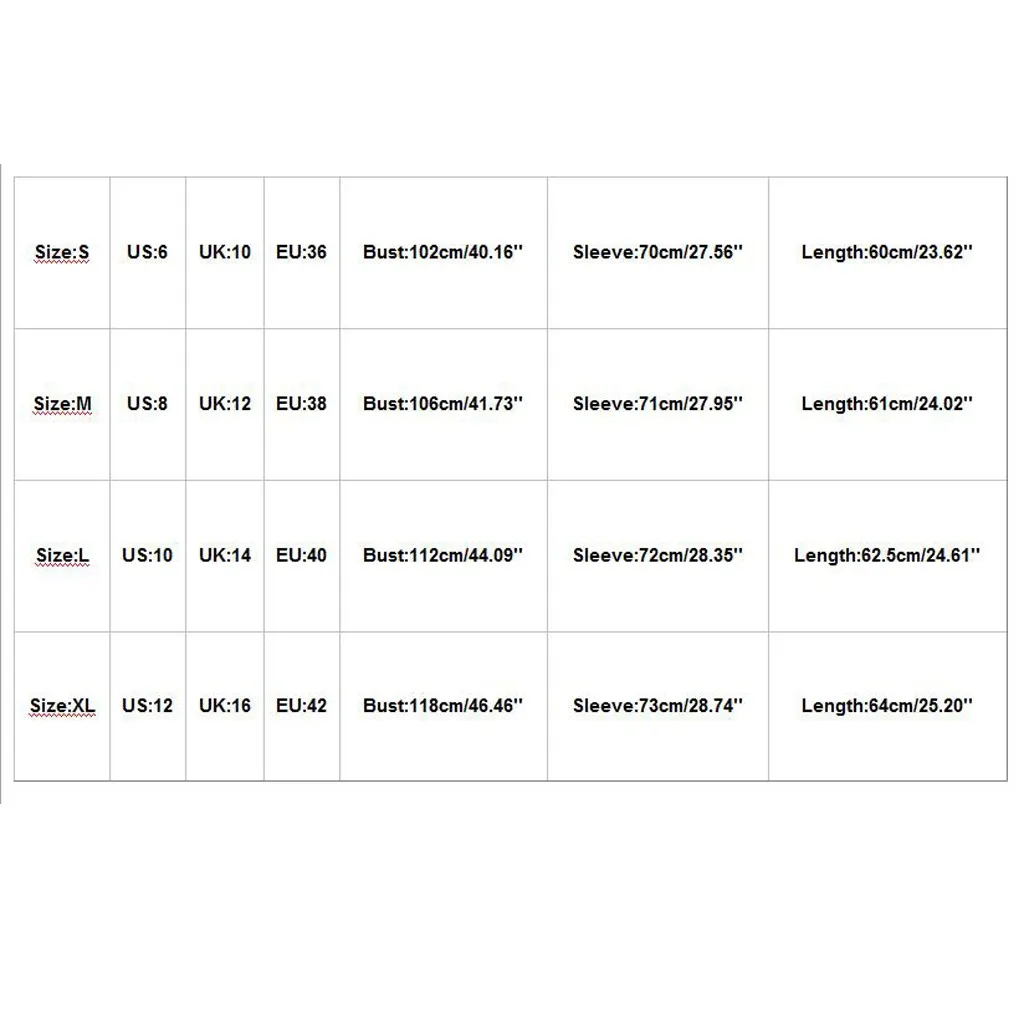 | Size:S | US:6 | UK:10 | EU:36 | Bust:102cm/40.16'' | Sleeve:70cm/27.56'' | Length:60cm/23.62'' |
|---|---|---|---|---|---|---|
| Size:M | US:8 | UK:12 | EU:38 | Bust:106cm/41.73'' | Sleeve:71cm/27.95'' | Length:61cm/24.02'' |
| Size:L | US:10 | UK:14 | EU:40 | Bust:112cm/44.09'' | Sleeve:72cm/28.35'' | Length:62.5cm/24.61'' |
| Size:XL | US:12 | UK:16 | EU:42 | Bust:118cm/46.46'' | Sleeve:73cm/28.74'' | Length:64cm/25.20'' |